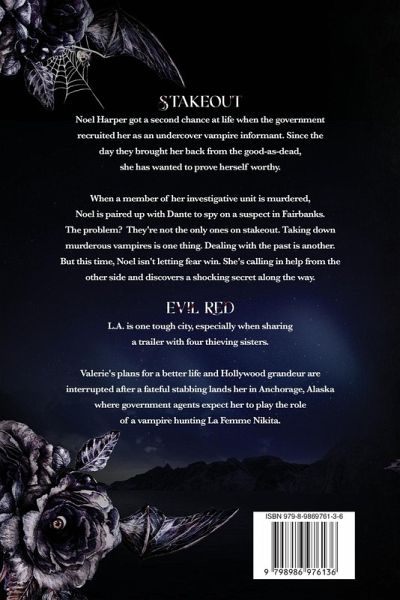 STAKEOUT

Noel Harper got a second chance at life when the government recruited her as an undercover vampire informant. Since the day they brought her back from the good-as-dead, she has wanted to prove herself worthy.

When a member of her investigative unit is murdered, Noel is paired up with Dante to spy on a suspect in Fairbanks. The problem? They're not the only ones on stakeout. Taking down murderous vampires is one thing. Dealing with the past is another. But this time, Noel isn't letting fear win. She's calling in help from the other side and discovers a shocking secret along the way.

EVIL RED

L.A. is one tough city, especially when sharing a trailer with four thieving sisters.

Valerie's plans for a better life and Hollywood grandeur are interrupted after a fateful stabbing lands her in Anchorage, Alaska where government agents expect her to play the role of a vampire hunting La Femme Nikita.

ISBN 979-8-9869761-3-6

9 798986 976136